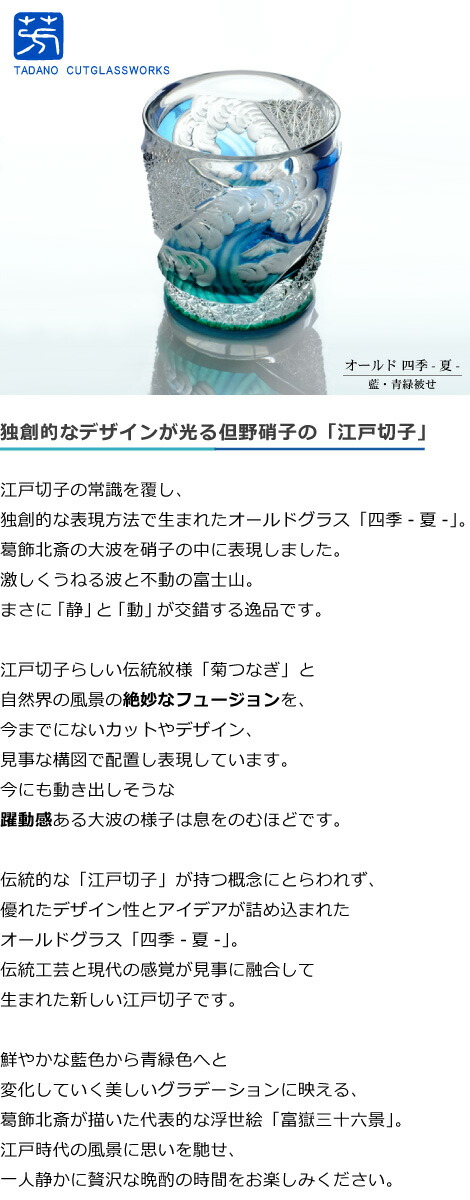 TADANO CUTGLASSWORKS

オールド 四季 - 夏 -
藍・青緑被せ

独創的なデザインが光る但野硝子の「江戸切子」

江戸切子の常識を覆し、
独創的な表現方法で生まれたオールドグラス「四季 - 夏 -」。
葛飾北斎の大波を硝子の中に表現しました。
激しくうねる波と不動の富士山。
まさに「静」と「動」が交錯する逸品です。

江戸切子らしい伝統紋様「菊つなぎ」と
自然界の風景の絶妙なフュージョンを、
今までにないカットやデザイン、
見事な構図で配置し表現しています。
今にも動き出しそうな
躍動感ある大波の様子は息をのむほどです。

伝統的な「江戸切子」が持つ概念にとらわれず、
優れたデザイン性とアイデアが詰め込まれた
オールドグラス「四季 - 夏 -」。
伝統工芸と現代の感覚が見事に融合して
生まれた新しい江戸切子です。

鮮やかな藍色から青緑色へと
変化していく美しいグラデーションに映える、
葛飾北斎が描いた代表的な浮世絵「富嶽三十六景」。
江戸時代の風景に思いを馳せ、
一人静かに贅沢な晩酌の時間をお楽しみください。